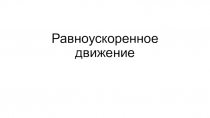 Равноускоренное движение